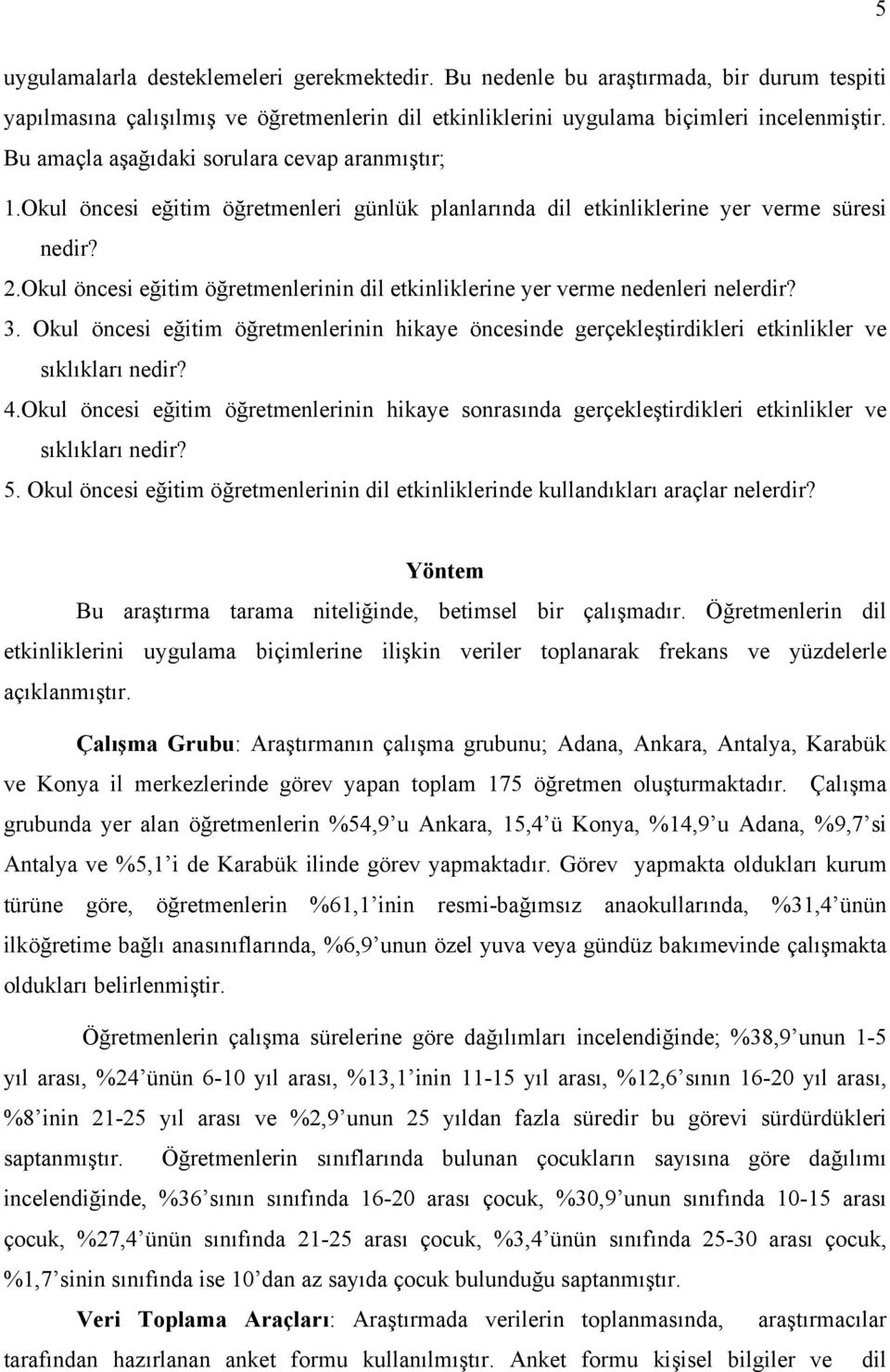 5

uygulamalarla desteklemeleri gerekmektedir. Bu nedenle bu araştırmada, bir durum tespiti yapılmasına çalışılmış ve öğretmenlerin dil etkinliklerini uygulama biçimleri incelenmiştir. Bu amaçla aşağıdaki sorulara cevap aranmıştır;

1.Okul öncesi eğitim öğretmenleri günlük planlarında dil etkinliklerine yer verme süresi nedir?

2.Okul öncesi eğitim öğretmenlerinin dil etkinliklerine yer verme nedenleri nelerdir?

3. Okul öncesi eğitim öğretmenlerinin hikaye öncesinde gerçekleştirdikleri etkinlikler ve sıklıkları nedir?

4.Okul öncesi eğitim öğretmenlerinin hikaye sonrasında gerçekleştirdikleri etkinlikler ve sıklıkları nedir?

5. Okul öncesi eğitim öğretmenlerinin dil etkinliklerinde kullandıkları araçlar nelerdir?

Yöntem

Bu araştırma tarama niteliğinde, betimsel bir çalışmadır. Öğretmenlerin dil etkinliklerini uygulama biçimlerine ilişkin veriler toplanarak frekans ve yüzdelerle açıklanmıştır.

Çalışma Grubu: Araştırmanın çalışma grubunu; Adana, Ankara, Antalya, Karabük ve Konya il merkezlerinde görev yapan toplam 175 öğretmen oluşturmaktadır. Çalışma grubunda yer alan öğretmenlerin %54,9'u Ankara, 15,4'ü Konya, %14,9'u Adana, %9,7'si Antalya ve %5,1'i de Karabük ilinde görev yapmaktadır. Görev yapmakta oldukları kurum türüne göre, öğretmenlerin %61,1'inin resmi-bağımsız anaokullarında, %31,4'ünün ilköğretime bağlı anasınıflarında, %6,9'unun özel yuva veya gündüz bakımevinde çalışmakta oldukları belirlenmiştir.

Öğretmenlerin çalışma sürelerine göre dağılımları incelendiğinde; %38,9'unun 1-5 yıl arası, %24'ünün 6-10 yıl arası, %13,1'inin 11-15 yıl arası, %12,6'sının 16-20 yıl arası, %8'inin 21-25 yıl arası ve %2,9'unun 25 yıldan fazla süredir bu görevi sürdürdükleri saptanmıştır. Öğretmenlerin sınıflarında bulunan çocukların sayısına göre dağılımı incelendiğinde, %36'sının sınıfında 16-20 arası çocuk, %30,9'unun sınıfında 10-15 arası çocuk, %27,4'ünün sınıfında 21-25 arası çocuk, %3,4'ünün sınıfında 25-30 arası çocuk, %1,7'sinin sınıfında ise 10'dan az sayıda çocuk bulunduğu saptanmıştır.

Veri Toplama Araçları: Araştırmada verilerin toplanmasında, araştırmacılar tarafından hazırlanan anket formu kullanılmıştır. Anket formu kişisel bilgiler ve dil